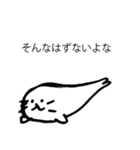 そんなはずないよな